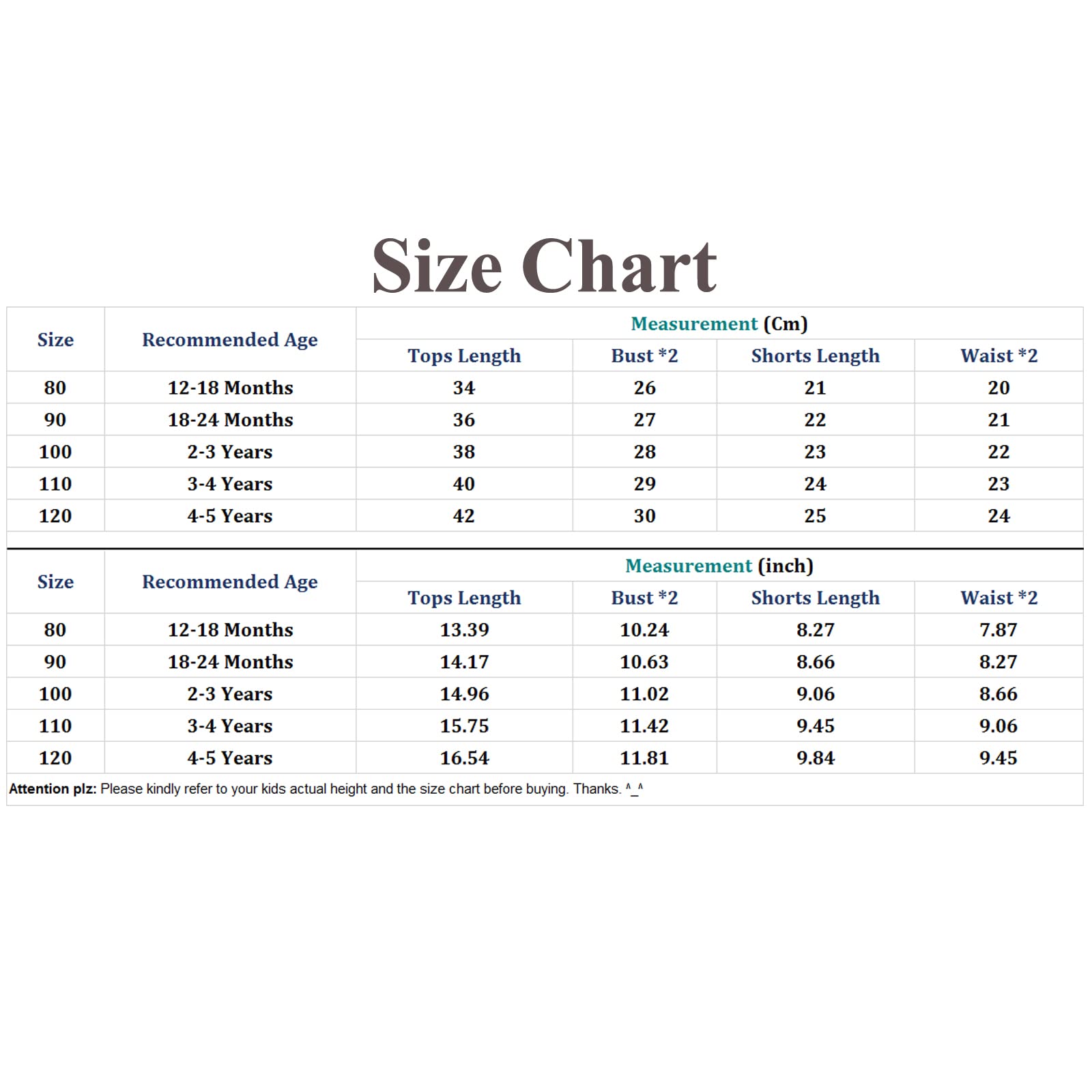 Size Chart

| Size | Recommended Age | Measurement (Cm) | | | |
|---|---|---|---|---|---|
| | | Tops Length | Bust *2 | Shorts Length | Waist *2 |
| 80 | 12-18 Months | 34 | 26 | 21 | 20 |
| 90 | 18-24 Months | 36 | 27 | 22 | 21 |
| 100 | 2-3 Years | 38 | 28 | 23 | 22 |
| 110 | 3-4 Years | 40 | 29 | 24 | 23 |
| 120 | 4-5 Years | 42 | 30 | 25 | 24 |

| Size | Recommended Age | Measurement (inch) | | | |
|---|---|---|---|---|---|
| | | Tops Length | Bust *2 | Shorts Length | Waist *2 |
| 80 | 12-18 Months | 13.39 | 10.24 | 8.27 | 7.87 |
| 90 | 18-24 Months | 14.17 | 10.63 | 8.66 | 8.27 |
| 100 | 2-3 Years | 14.96 | 11.02 | 9.06 | 8.66 |
| 110 | 3-4 Years | 15.75 | 11.42 | 9.45 | 9.06 |
| 120 | 4-5 Years | 16.54 | 11.81 | 9.84 | 9.45 |

Attention plz: Please kindly refer to your kids actual height and the size chart before buying. Thanks. ^_^